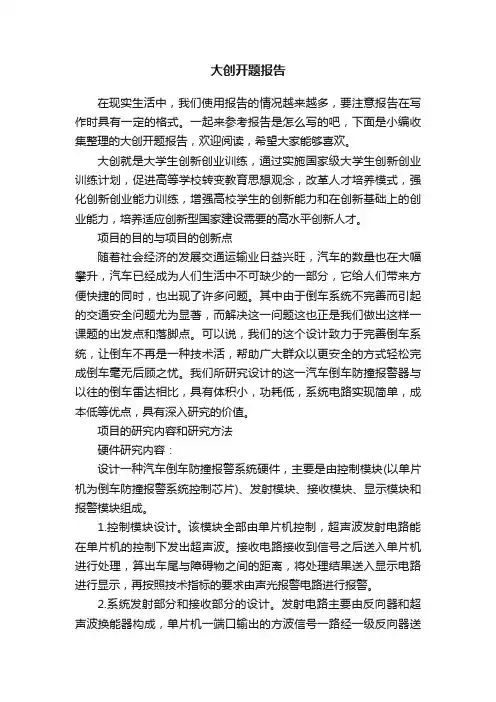 大创开题报告

在现实生活中，我们使用报告的情况越来越多，要注意报告在写作时具有一定的格式。一起来参考报告是怎么写的吧，下面是小编收集整理的大创开题报告，欢迎阅读，希望大家能够喜欢。

大创就是大学生创新创业训练，通过实施国家级大学生创新创业训练计划，促进高等学校转变教育思想观念，改革人才培养模式，强化创新创业能力训练，增强高校学生的创新能力和在创新基础上的创业能力，培养适应创新型国家建设需要的高水平创新人才。

项目的目的与项目的创新点

随着社会经济的发展交通运输业日益兴旺，汽车的数量也在大幅攀升，汽车已经成为人们生活中不可缺少的一部分，它给人们带来方便快捷的同时，也出现了许多问题。其中由于倒车系统不完善而引起的交通安全问题尤为显著，而解决这一问题这也正是我们做出这样一课题的出发点和落脚点。可以说，我们的这个设计致力于完善倒车系统，让倒车不再是一种技术活，帮助广大群众以更安全的方式轻松完成倒车毫无后顾之忧。我们所研究设计的这一汽车倒车防撞报警器与以往的倒车雷达相比，具有体积小，功耗低，系统电路实现简单，成本低等优点，具有深入研究的价值。

项目的研究内容和研究方法

硬件研究内容：

设计一种汽车倒车防撞报警系统硬件，主要是由控制模块(以单片机为倒车防撞报警系统控制芯片)、发射模块、接收模块、显示模块和报警模块组成。

1.控制模块设计。该模块全部由单片机控制，超声波发射电路能在单片机的控制下发出超声波。接收电路接收到信号之后送入单片机进行处理，算出车尾与障碍物之间的距离，将处理结果送入显示电路进行显示，再按照技术指标的要求由声光报警电路进行报警。

2.系统发射部分和接收部分的设计。发射电路主要由反向器和超声波换能器构成，单片机一端口输出的方波信号一路经一级反向器送